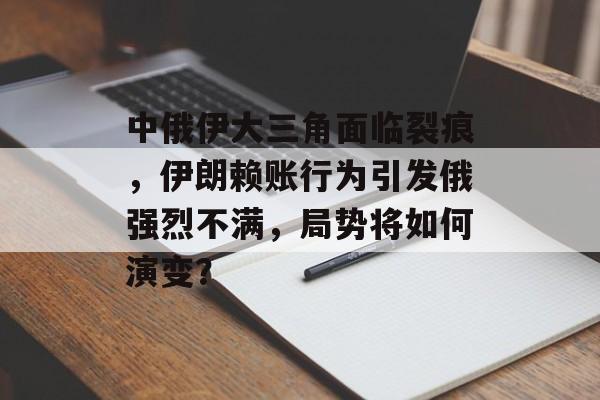 中俄伊大三角面临裂痕，伊朗赖账行为引发俄强烈不满，局势将如何演变？